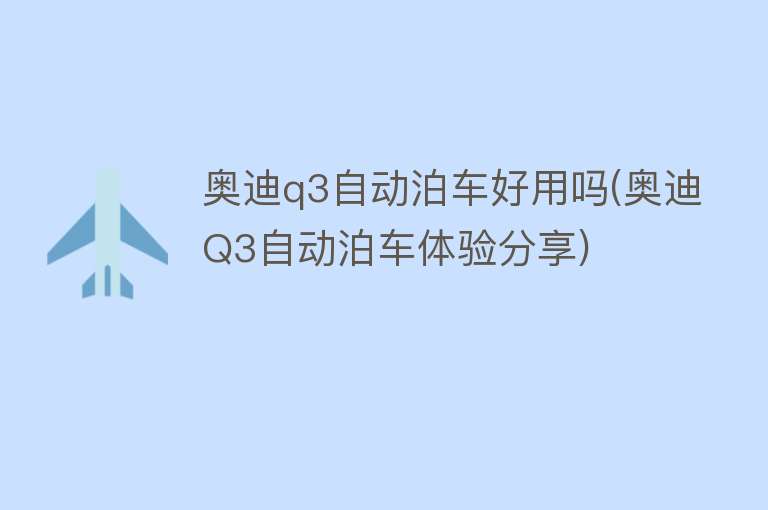 奥迪q3自动泊车好用吗(奥迪Q3自动泊车体验分享)